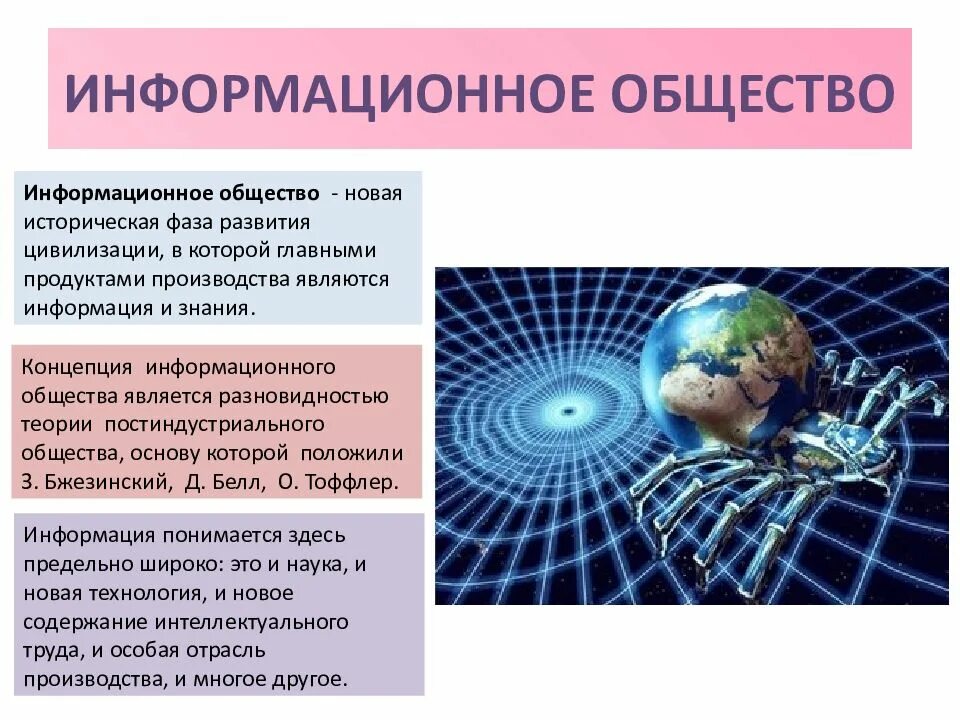 ИНФОРМАЦИОННОЕ ОБЩЕСТВО

Информационное общество - новая историческая фаза развития цивилизации, в которой главными продуктами производства являются информация и знания.

Концепция информационного общества является разновидностью теории постиндустриального общества, основу которой положили З. Бжезинский, Д. Белл, О. Тоффлер.

Информация понимается здесь предельно широко: это и наука, и новая технология, и новое содержание интеллектуального труда, и особая отрасль производства, и многое другое.